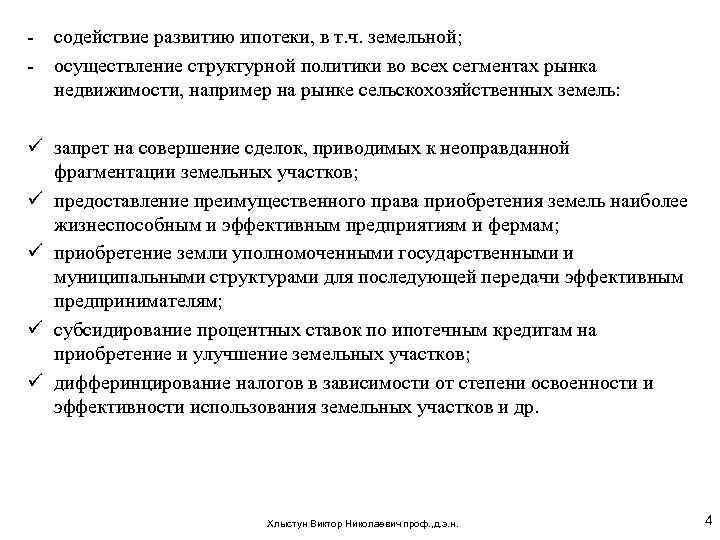 - содействие развитию ипотеки, в т.ч. земельной;
- осуществление структурной политики во всех сегментах рынка недвижимости, например на рынке сельскохозяйственных земель:

✓ запрет на совершение сделок, приводимых к неоправданной фрагментации земельных участков;
✓ предоставление преимущественного права приобретения земель наиболее жизнеспособным и эффективным предприятиям и фермам;
✓ приобретение земли уполномоченными государственными и муниципальными структурами для последующей передачи эффективным предпринимателям;
✓ субсидирование процентных ставок по ипотечным кредитам на приобретение и улучшение земельных участков;
✓ дифферинцирование налогов в зависимости от степени освоенности и эффективности использования земельных участков и др.

Хлыстун Виктор Николаевич проф.,д.э.н.

4